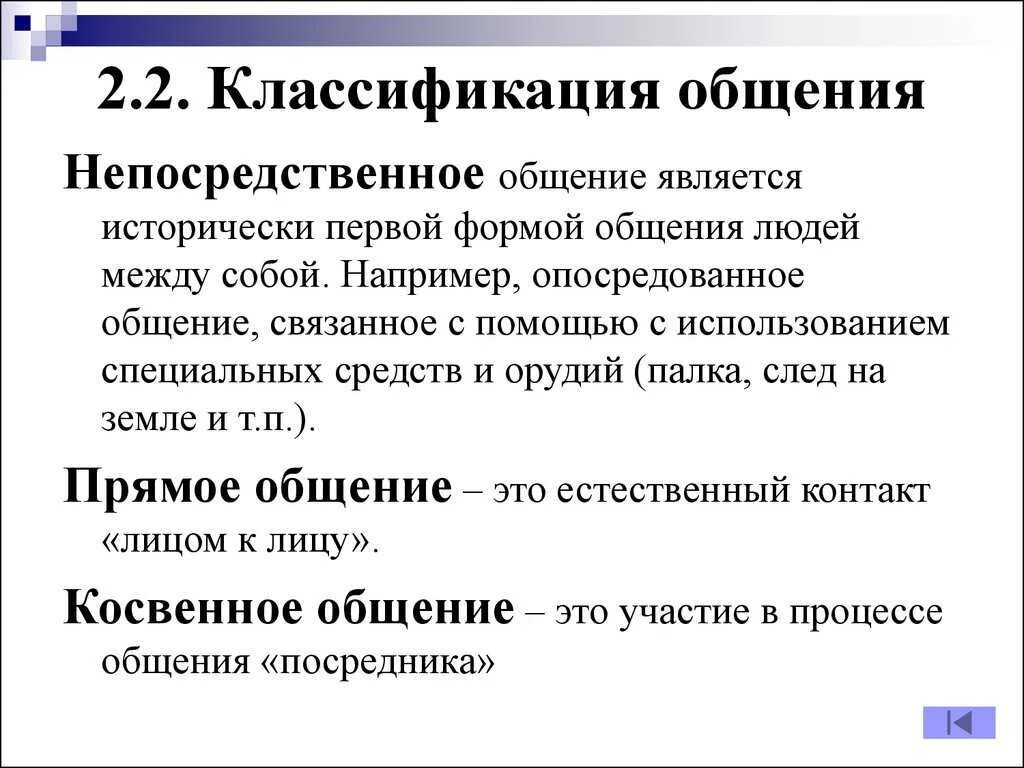 2.2. Классификация общения

Непосредственное общение является исторически первой формой общения людей между собой. Например, опосредованное общение, связанное с помощью с использованием специальных средств и орудий (палка, след на земле и т.п.).

Прямое общение – это естественный контакт «лицом к лицу».

Косвенное общение – это участие в процессе общения «посредника»